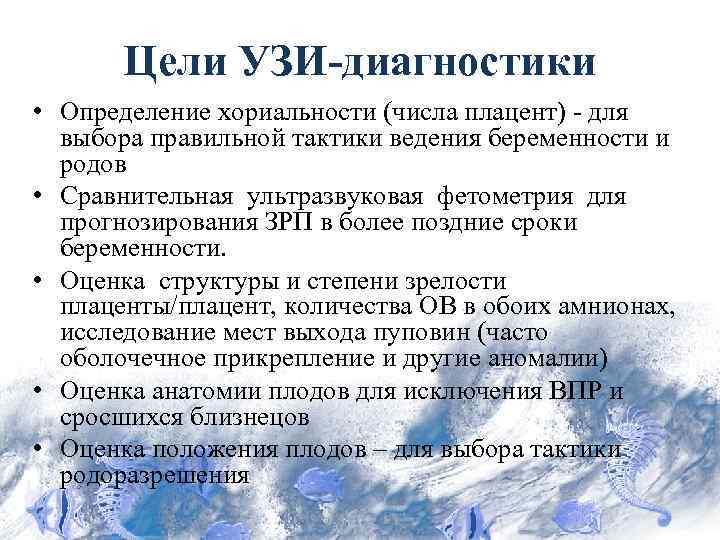 Цели УЗИ-диагностики

• Определение хориальности (числа плацент) - для выбора правильной тактики ведения беременности и родов
• Сравнительная ультразвуковая фетометрия для прогнозирования ЗРП в более поздние сроки беременности.
• Оценка структуры и степени зрелости плаценты/плацент, количества ОВ в обоих амнионах, исследование мест выхода пуповин (часто оболочечное прикрепление и другие аномалии)
• Оценка анатомии плодов для исключения ВПР и сросшихся близнецов
• Оценка положения плодов – для выбора тактики родоразрешения